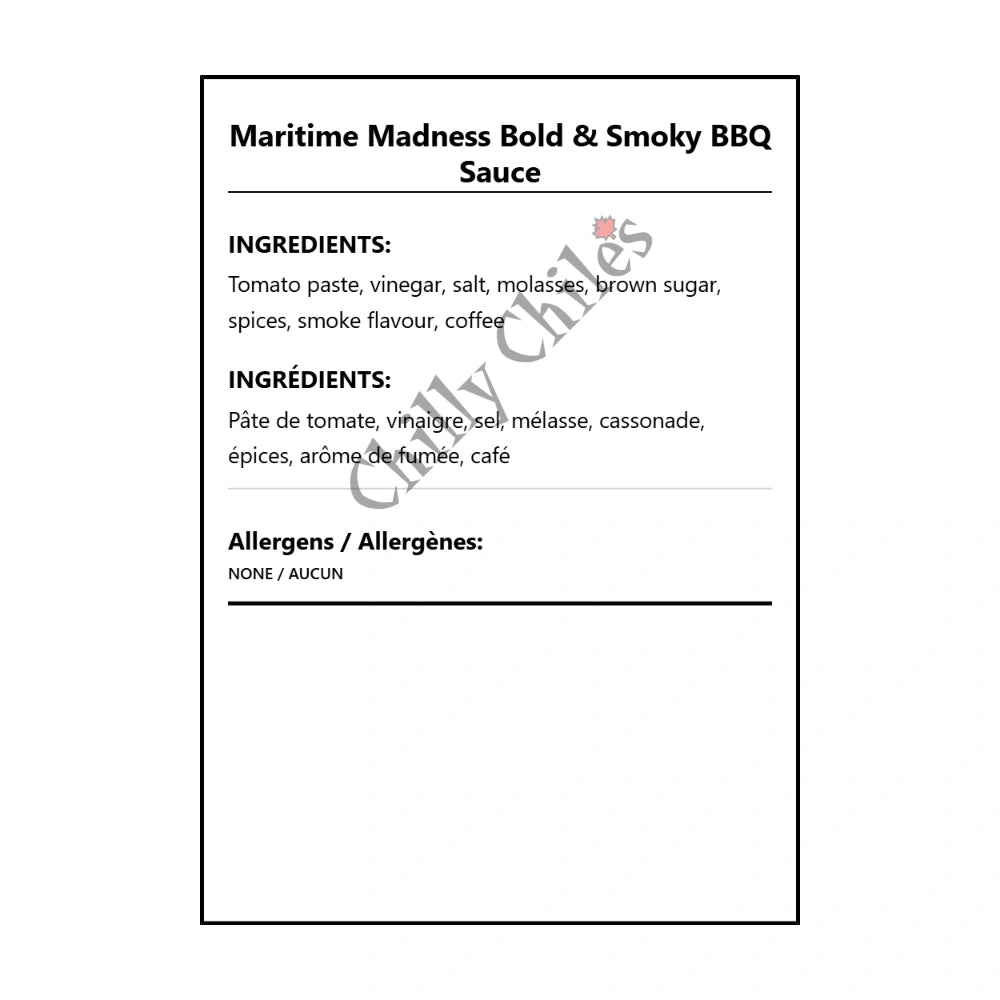 Maritime Madness Bold & Smoky BBQ Sauce

INGREDIENTS:

Tomato paste, vinegar, salt, molasses, brown sugar, spices, smoke flavour, coffee

INGRÉDIENTS:

Pâte de tomate, vinaigre, sel, mélasse, cassonade, épices, arôme de fumée, café

Allergens / Allergènes:

NONE / AUCUN

Chilly Chiles